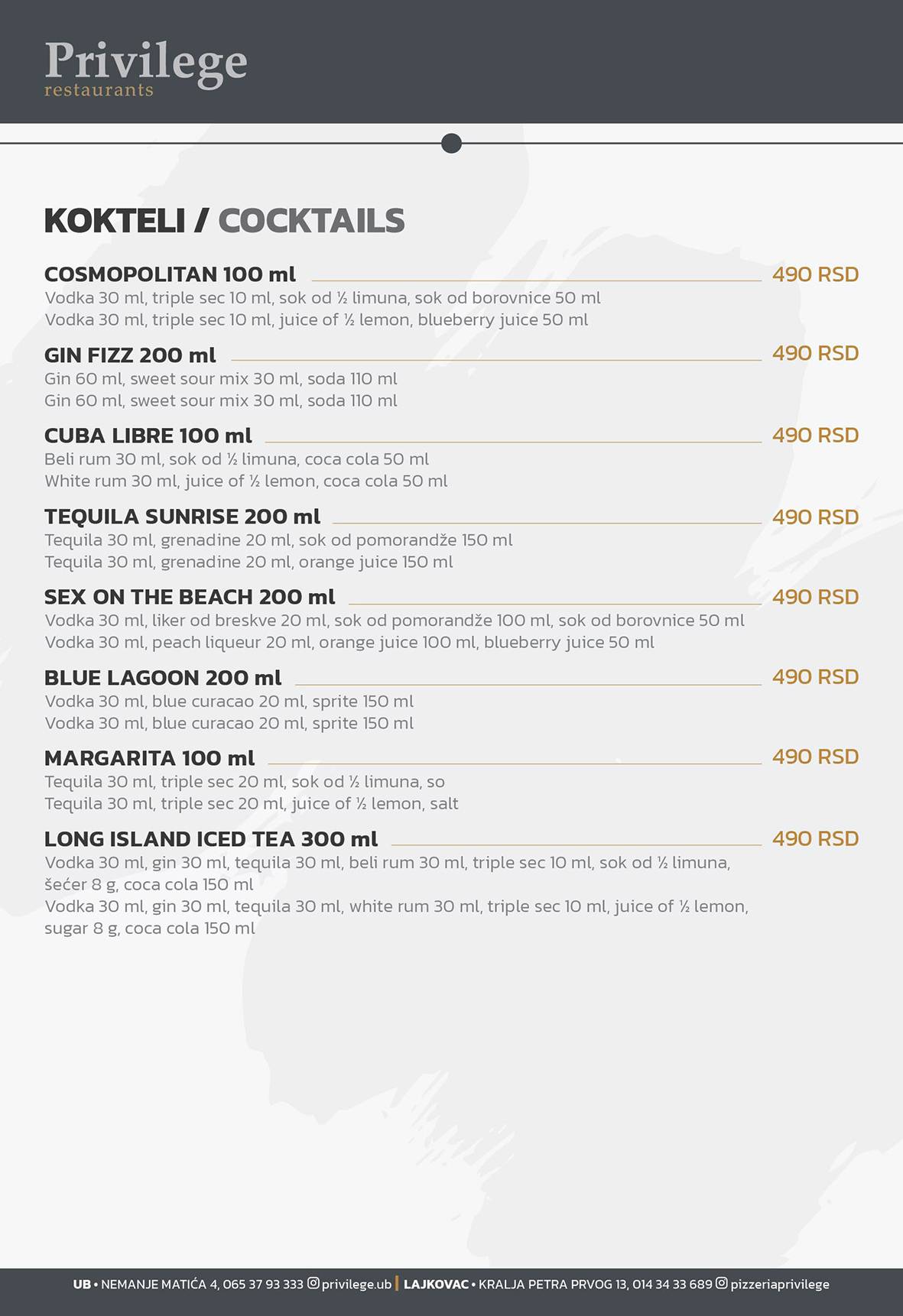 Privilege
restaurants

KOKTELI / COCKTAILS

COSMOPOLITAN 100 ml 490 RSD
Vodka 30 ml, triple sec 10 ml, sok od ½ limuna, sok od borovnice 50 ml
Vodka 30 ml, triple sec 10 ml, juice of ½ lemon, blueberry juice 50 ml

GIN FIZZ 200 ml 490 RSD
Gin 60 ml, sweet sour mix 30 ml, soda 110 ml
Gin 60 ml, sweet sour mix 30 ml, soda 110 ml

CUBA LIBRE 100 ml 490 RSD
Beli rum 30 ml, sok od ½ limuna, coca cola 50 ml
White rum 30 ml, juice of ½ lemon, coca cola 50 ml

TEQUILA SUNRISE 200 ml 490 RSD
Tequila 30 ml, grenadine 20 ml, sok od pomorandže 150 ml
Tequila 30 ml, grenadine 20 ml, orange juice 150 ml

SEX ON THE BEACH 200 ml 490 RSD
Vodka 30 ml, liker od breskve 20 ml, sok od pomorandže 100 ml, sok od borovnice 50 ml
Vodka 30 ml, peach liqueur 20 ml, orange juice 100 ml, blueberry juice 50 ml

BLUE LAGOON 200 ml 490 RSD
Vodka 30 ml, blue curacao 20 ml, sprite 150 ml
Vodka 30 ml, blue curacao 20 ml, sprite 150 ml

MARGARITA 100 ml 490 RSD
Tequila 30 ml, triple sec 20 ml, sok od ½ limuna, so
Tequila 30 ml, triple sec 20 ml, juice of ½ lemon, salt

LONG ISLAND ICED TEA 300 ml 490 RSD
Vodka 30 ml, gin 30 ml, tequila 30 ml, beli rum 30 ml, triple sec 10 ml, sok od ½ limuna, šećer 8 g, coca cola 150 ml
Vodka 30 ml, gin 30 ml, tequila 30 ml, white rum 30 ml, triple sec 10 ml, juice of ½ lemon, sugar 8 g, coca cola 150 ml

UB • NEMANJE MATIĆA 4, 065 37 93 333 privilege.ub | LAJKOVAC • KRALJA PETRA PRVOG 13, 014 34 33 689 pizzeriaprivilege